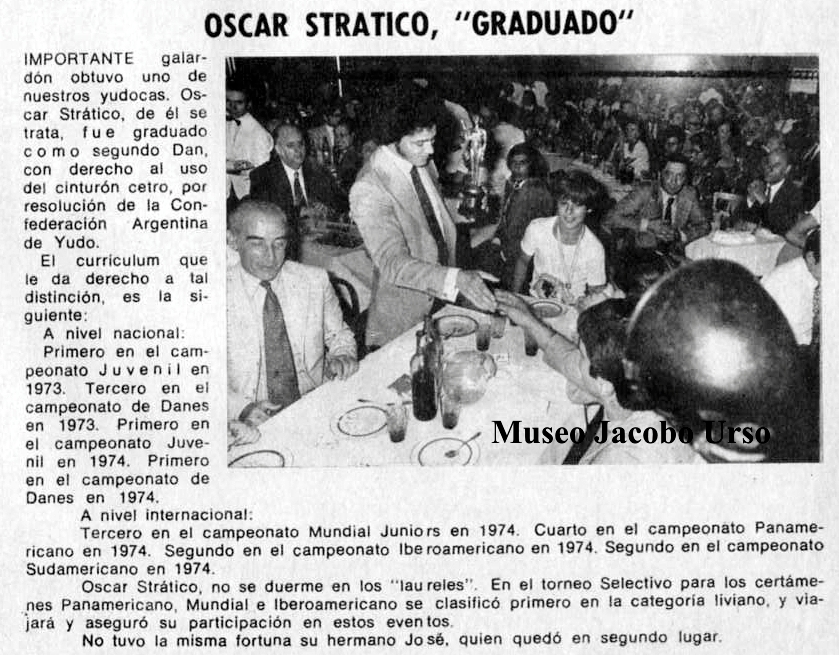 OSCAR STRATICO, "GRADUADO"

IMPORTANTE galardón obtuvo uno de nuestros yudocas. Oscar Strático, de él se trata, fue graduado como segundo Dan, con derecho al uso del cinturón cetro, por resolución de la Confederación Argentina de Yudo.

El curriculum que le da derecho a tal distinción, es la siguiente:

A nivel nacional:

Primero en el campeonato Juvenil en 1973. Tercero en el campeonato de Danes en 1973. Primero en el campeonato Juvenil en 1974. Primero en el campeonato de Danes en 1974.

Museo Jacobo Urso

A nivel internacional:

Tercero en el campeonato Mundial Juniors en 1974. Cuarto en el campeonato Panamericano en 1974. Segundo en el campeonato Iberoamericano en 1974. Segundo en el campeonato Sudamericano en 1974.

Oscar Strático, no se duerme en los "laureles". En el torneo Selectivo para los certámenes Panamericano, Mundial e Iberoamericano se clasificó primero en la categoría liviano, y viajará y aseguró su participación en estos eventos.

No tuvo la misma fortuna su hermano José, quien quedó en segundo lugar.